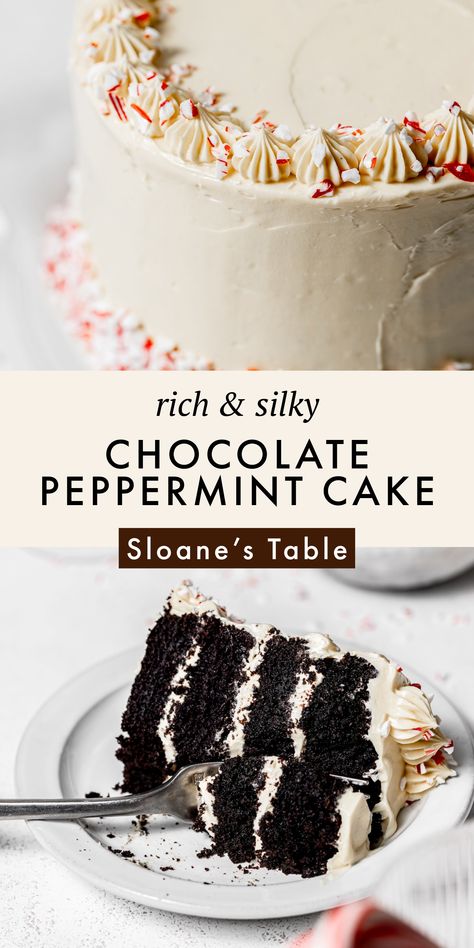 rich & silky

CHOCOLATE PEPPERMINT CAKE

Sloane's Table